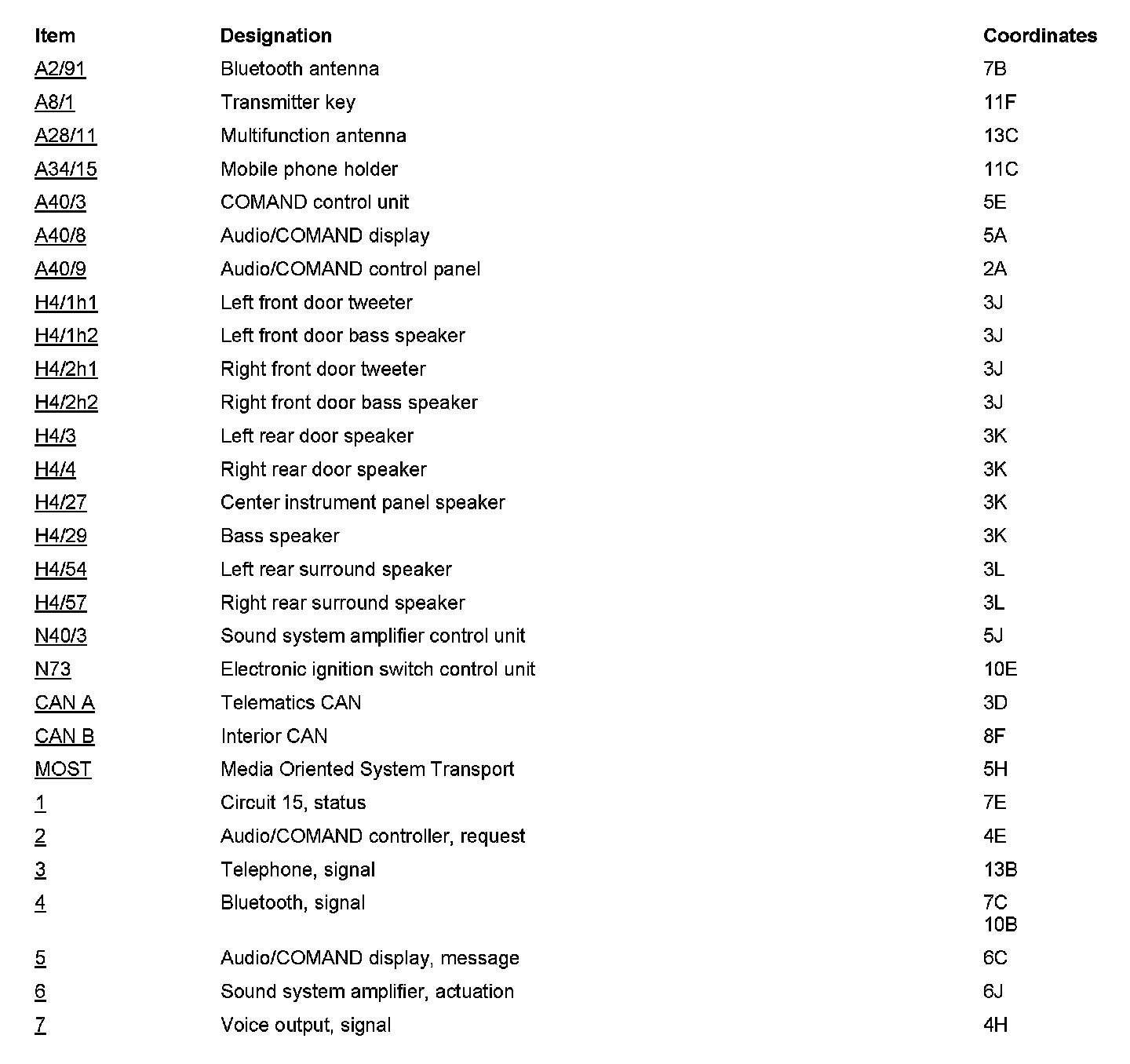 | Item | Designation | Coordinates |
|---|---|---|
| A2/91 | Bluetooth antenna | 7B |
| A8/1 | Transmitter key | 11F |
| A28/11 | Multifunction antenna | 13C |
| A34/15 | Mobile phone holder | 11C |
| A40/3 | COMAND control unit | 5E |
| A40/8 | Audio/COMAND display | 5A |
| A40/9 | Audio/COMAND control panel | 2A |
| H4/1h1 | Left front door tweeter | 3J |
| H4/1h2 | Left front door bass speaker | 3J |
| H4/2h1 | Right front door tweeter | 3J |
| H4/2h2 | Right front door bass speaker | 3J |
| H4/3 | Left rear door speaker | 3K |
| H4/4 | Right rear door speaker | 3K |
| H4/27 | Center instrument panel speaker | 3K |
| H4/29 | Bass speaker | 3K |
| H4/54 | Left rear surround speaker | 3L |
| H4/57 | Right rear surround speaker | 3L |
| N40/3 | Sound system amplifier control unit | 5J |
| N73 | Electronic ignition switch control unit | 10E |
| CAN A | Telematics CAN | 3D |
| CAN B | Interior CAN | 8F |
| MOST | Media Oriented System Transport | 5H |
| 1 | Circuit 15, status | 7E |
| 2 | Audio/COMAND controller, request | 4E |
| 3 | Telephone, signal | 13B |
| 4 | Bluetooth, signal | 7C 10B |
| 5 | Audio/COMAND display, message | 6C |
| 6 | Sound system amplifier, actuation | 6J |
| 7 | Voice output, signal | 4H |